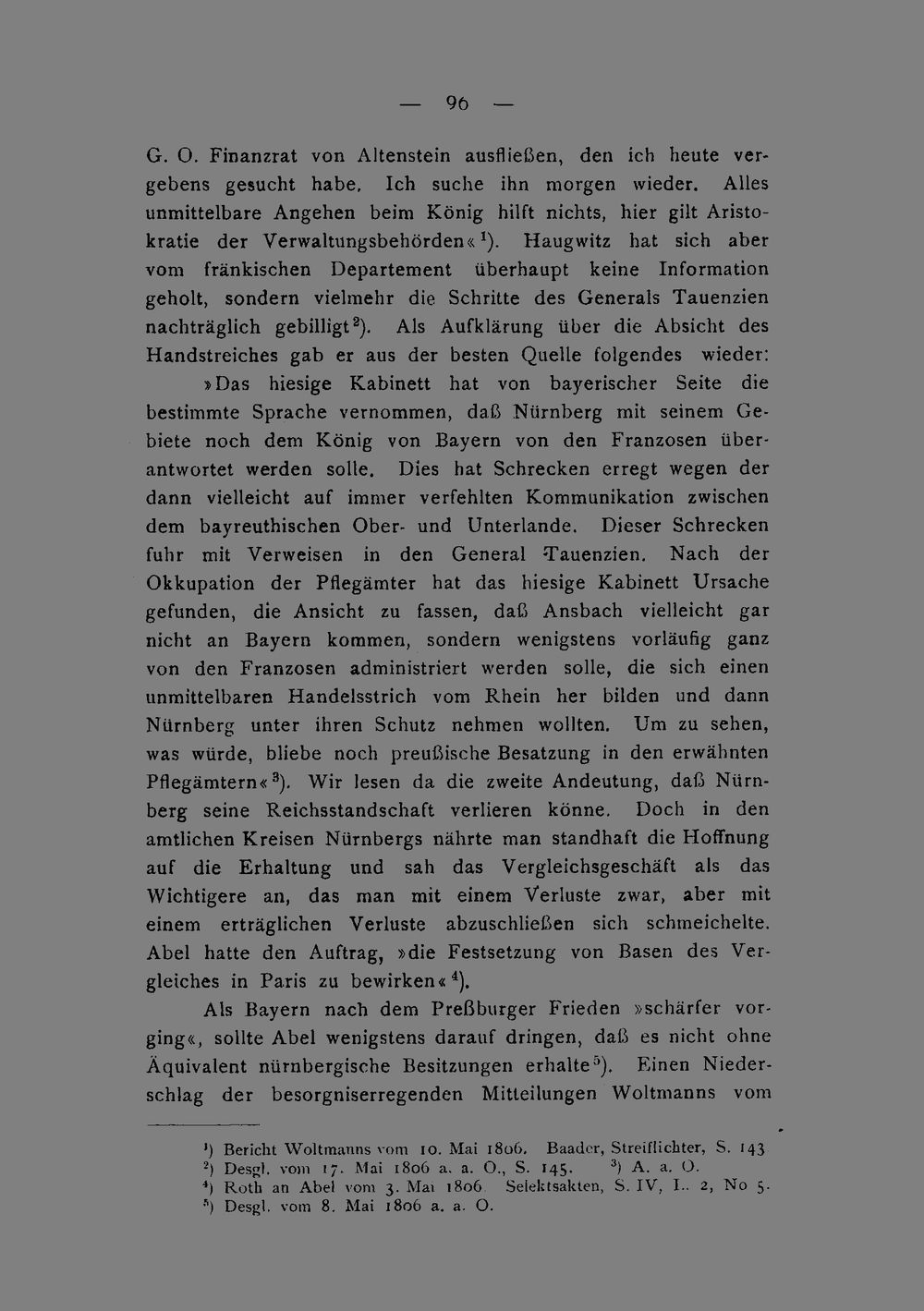 — 96 —

G. O. Finanzrat von Altenstein ausfließen, den ich heute vergebens gesucht habe. Ich suche ihn morgen wieder. Alles unmittelbare Angehen beim König hilft nichts, hier gilt Aristokratie der Verwaltungsbehörden«$^{1}$). Haugwitz hat sich aber vom fränkischen Departement überhaupt keine Information geholt, sondern vielmehr die Schritte des Generals Tauenzien nachträglich gebilligt$^{2}$). Als Aufklärung über die Absicht des Handstreiches gab er aus der besten Quelle folgendes wieder:

»Das hiesige Kabinett hat von bayerischer Seite die bestimmte Sprache vernommen, daß Nürnberg mit seinem Gebiete noch dem König von Bayern von den Franzosen überantwortet werden solle. Dies hat Schrecken erregt wegen der dann vielleicht auf immer verfehlten Kommunikation zwischen dem bayreuthischen Ober- und Unterlande. Dieser Schrecken fuhr mit Verweisen in den General Tauenzien. Nach der Okkupation der Pflegämter hat das hiesige Kabinett Ursache gefunden, die Ansicht zu fassen, daß Ansbach vielleicht gar nicht an Bayern kommen, sondern wenigstens vorläufig ganz von den Franzosen administriert werden solle, die sich einen unmittelbaren Handelsstrich vom Rhein her bilden und dann Nürnberg unter ihren Schutz nehmen wollten. Um zu sehen, was würde, bliebe noch preußische Besatzung in den erwähnten Pflegämtern«$^{3}$). Wir lesen da die zweite Andeutung, daß Nürnberg seine Reichsstandschaft verlieren könne. Doch in den amtlichen Kreisen Nürnbergs nährte man standhaft die Hoffnung auf die Erhaltung und sah das Vergleichsgeschäft als das Wichtigere an, das man mit einem Verluste zwar, aber mit einem erträglichen Verluste abzuschließen sich schmeichelte. Abel hatte den Auftrag, »die Festsetzung von Basen des Vergleiches in Paris zu bewirken«$^{4}$).

Als Bayern nach dem Preßburger Frieden »schärfer vorging«, sollte Abel wenigstens darauf dringen, daß es nicht ohne Äquivalent nürnbergische Besitzungen erhalte$^{5}$). Einen Niederschlag der besorgniserregenden Mitteilungen Woltmanns vom

$^{1}$) Bericht Woltmanns vom 10. Mai 1806. Baader, Streiflichter, S. 143
$^{2}$) Desgl. vom 17. Mai 1806 a. a. O., S. 145. $^{3}$) A. a. O.
$^{4}$) Roth an Abel vom 3. Mai 1806 Selektsakten, S. IV, L. 2, No 5.
$^{5}$) Desgl. vom 8. Mai 1806 a. a. O.